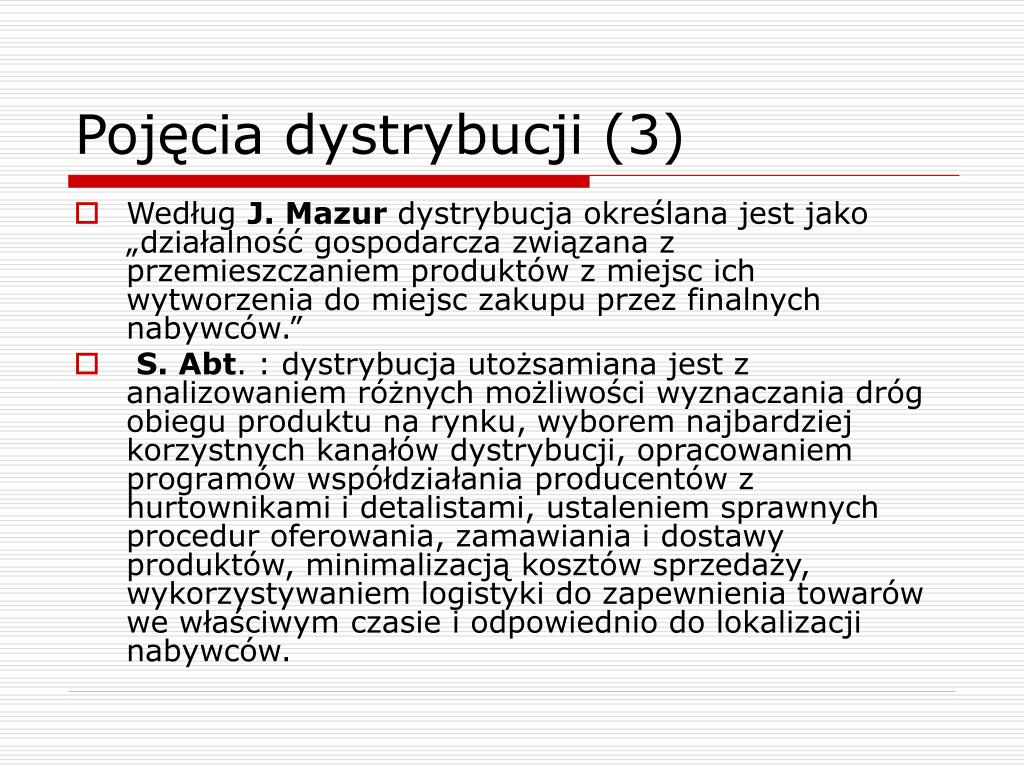 Pojęcia dystrybucji (3)

Według J. Mazur dystrybucja określana jest jako „działalność gospodarcza związana z przemieszczaniem produktów z miejsc ich wytworzenia do miejsc zakupu przez finalnych nabywców.”

S. Abt. : dystrybucja utożsamiana jest z analizowaniem różnych możliwości wyznaczania dróg obiegu produktu na rynku, wyborem najbardziej korzystnych kanałów dystrybucji, opracowaniem programów współdziałania producentów z hurtownikami i detalistami, ustaleniem sprawnych procedur oferowania, zamawiania i dostawy produktów, minimalizacją kosztów sprzedaży, wykorzystywaniem logistyki do zapewnienia towarów we właściwym czasie i odpowiednio do lokalizacji nabywców.